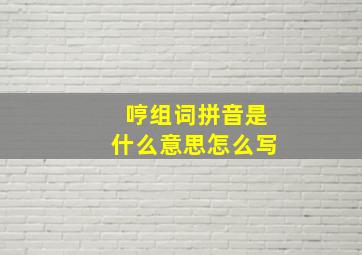 哼组词拼音是
什么意思怎么写